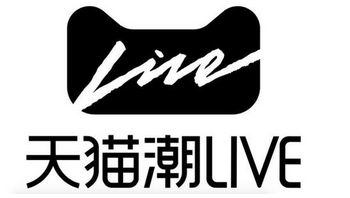 Live

天猫潮LIVE